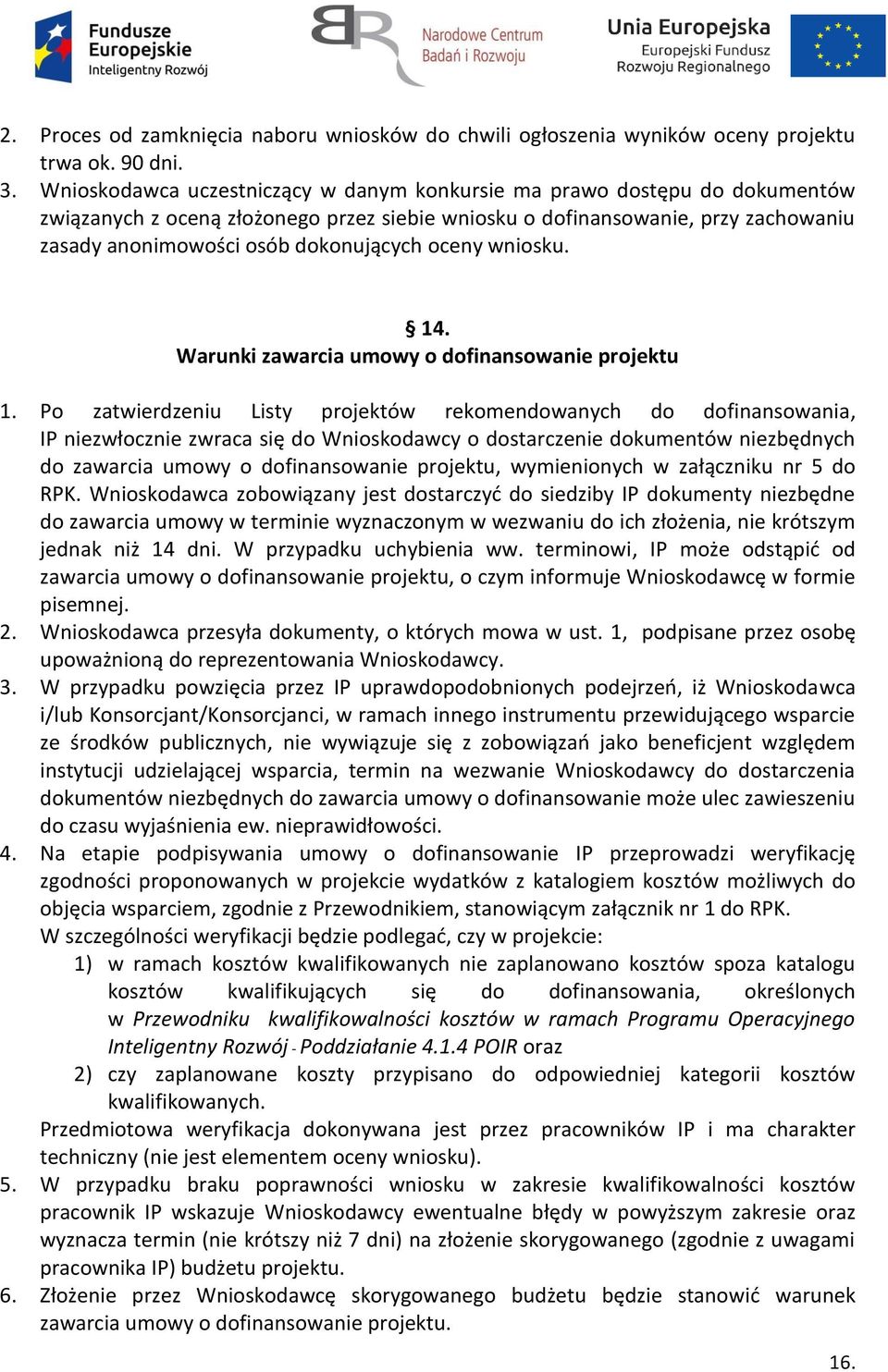 Fundusze Europejskie Inteligentny Rozwój

Narodowe Centrum Badań i Rozwoju

Unia Europejska Europejski Fundusz Rozwoju Regionalnego

2. Proces od zamknięcia naboru wniosków do chwili ogłoszenia wyników oceny projektu trwa ok. 90 dni.
3. Wnioskodawca uczestniczący w danym konkursie ma prawo dostępu do dokumentów związanych z oceną złożonego przez siebie wniosku o dofinansowanie, przy zachowaniu zasady anonimowości osób dokonujących oceny wniosku.

§ 14.
Warunki zawarcia umowy o dofinansowanie projektu

1. Po zatwierdzeniu Listy projektów rekomendowanych do dofinansowania, IP niezwłocznie zwraca się do Wnioskodawcy o dostarczenie dokumentów niezbędnych do zawarcia umowy o dofinansowanie projektu, wymienionych w załączniku nr 5 do RPK. Wnioskodawca zobowiązany jest dostarczyć do siedziby IP dokumenty niezbędne do zawarcia umowy w terminie wyznaczonym w wezwaniu do ich złożenia, nie krótszym jednak niż 14 dni. W przypadku uchybienia ww. terminowi, IP może odstąpić od zawarcia umowy o dofinansowanie projektu, o czym informuje Wnioskodawcę w formie pisemnej.
2. Wnioskodawca przesyła dokumenty, o których mowa w ust. 1, podpisane przez osobę upoważnioną do reprezentowania Wnioskodawcy.
3. W przypadku powzięcia przez IP uprawdopodobnionych podejrzeń, iż Wnioskodawca i/lub Konsorcjant/Konsorcjanci, w ramach innego instrumentu przewidującego wsparcie ze środków publicznych, nie wywiązuje się z zobowiązań jako beneficjent względem instytucji udzielającej wsparcia, termin na wezwanie Wnioskodawcy do dostarczenia dokumentów niezbędnych do zawarcia umowy o dofinansowanie może ulec zawieszeniu do czasu wyjaśnienia ew. nieprawidłowości.
4. Na etapie podpisywania umowy o dofinansowanie IP przeprowadzi weryfikację zgodności proponowanych w projekcie wydatków z katalogiem kosztów możliwych do objęcia wsparciem, zgodnie z Przewodnikiem, stanowiącym załącznik nr 1 do RPK.
W szczególności weryfikacji będzie podlegać, czy w projekcie:
1) w ramach kosztów kwalifikowanych nie zaplanowano kosztów spoza katalogu kosztów kwalifikujących się do dofinansowania, określonych w Przewodniku kwalifikowalności kosztów w ramach Programu Operacyjnego Inteligentny Rozwój - Poddziałanie 4.1.4 POIR oraz
2) czy zaplanowane koszty przypisano do odpowiedniej kategorii kosztów kwalifikowanych.
Przedmiotowa weryfikacja dokonywana jest przez pracowników IP i ma charakter techniczny (nie jest elementem oceny wniosku).
5. W przypadku braku poprawności wniosku w zakresie kwalifikowalności kosztów pracownik IP wskazuje Wnioskodawcy ewentualne błędy w powyższym zakresie oraz wyznacza termin (nie krótszy niż 7 dni) na złożenie skorygowanego (zgodnie z uwagami pracownika IP) budżetu projektu.
6. Złożenie przez Wnioskodawcę skorygowanego budżetu będzie stanowić warunek zawarcia umowy o dofinansowanie projektu.

16.